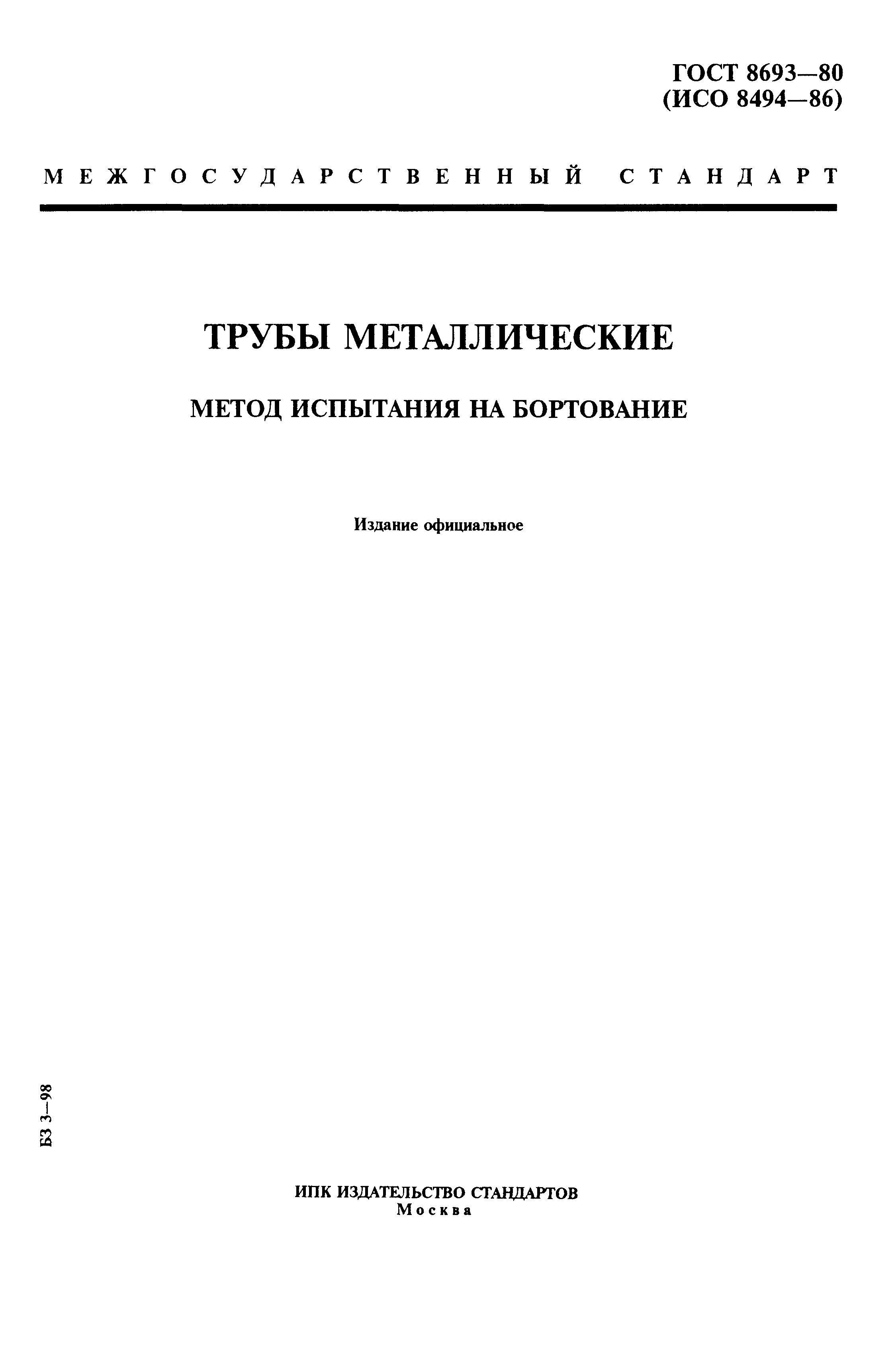 ГОСТ 8693—80
(ИСО 8494—86)

МЕЖГОСУДАРСТВЕННЫЙ СТАНДАРТ

ТРУБЫ МЕТАЛЛИЧЕСКИЕ

МЕТОД ИСПЫТАНИЯ НА БОРТОВАНИЕ

Издание официальное

БЗ 3—98

ИПК ИЗДАТЕЛЬСТВО СТАНДАРТОВ
Москва